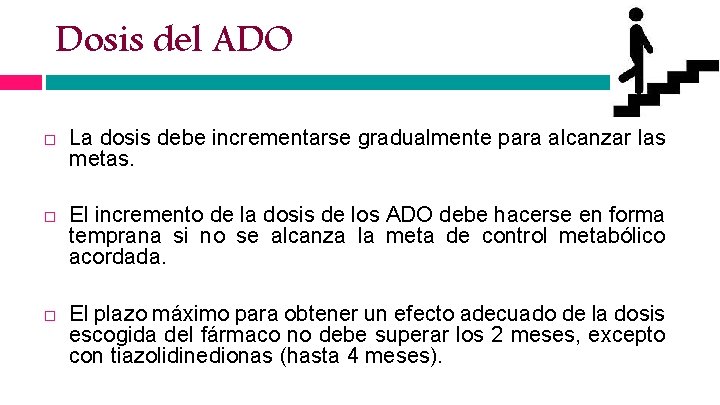 Dosis del ADO

□ La dosis debe incrementarse gradualmente para alcanzar las metas.

□ El incremento de la dosis de los ADO debe hacerse en forma temprana si no se alcanza la meta de control metabólico acordada.

□ El plazo máximo para obtener un efecto adecuado de la dosis escogida del fármaco no debe superar los 2 meses, excepto con tiazolidinedionas (hasta 4 meses).